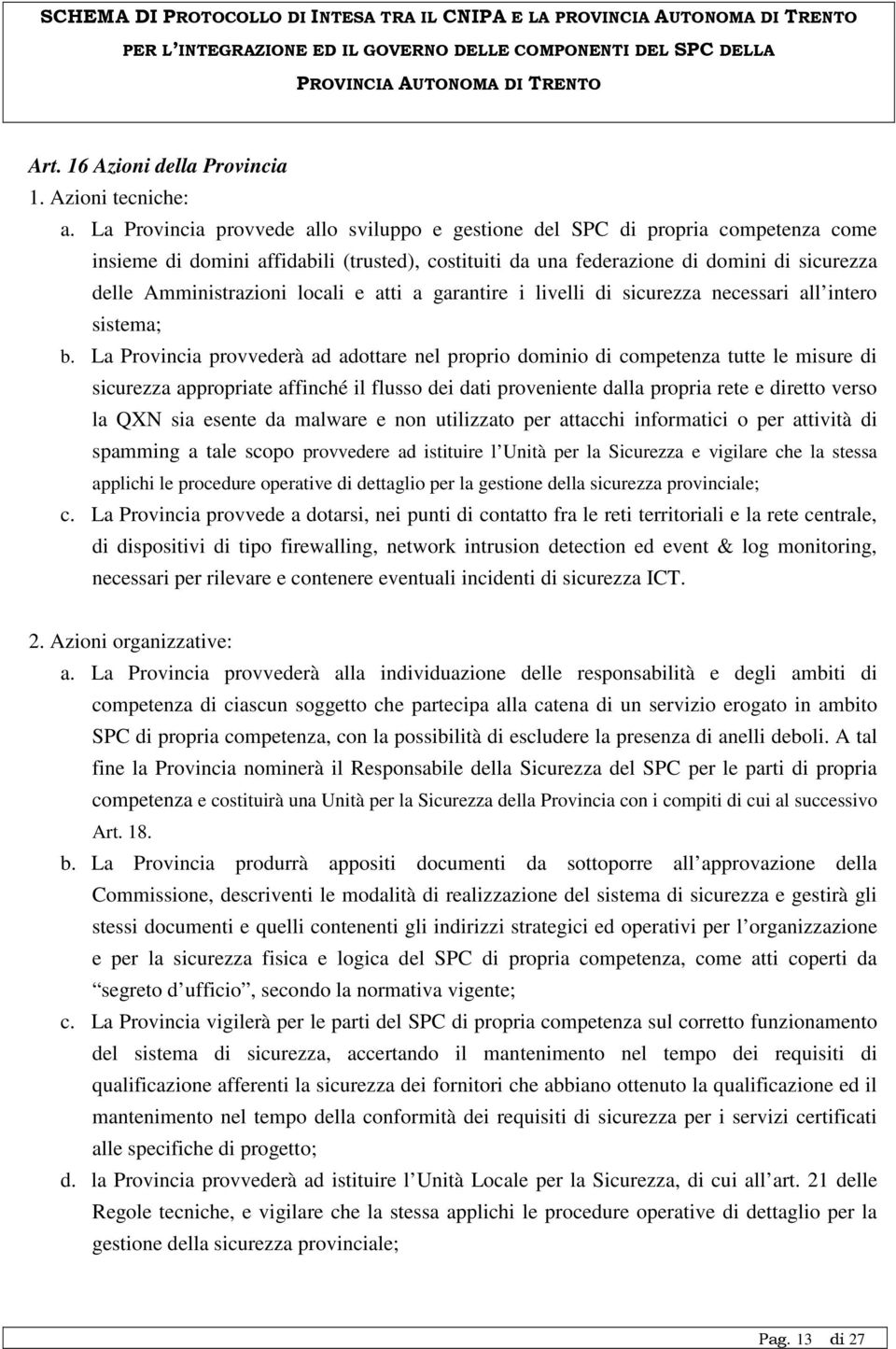 SCHEMA DI PROTOCOLLO DI INTESA TRA IL CNIPA E LA PROVINCIA AUTONOMA DI TRENTO PER L'INTEGRAZIONE ED IL GOVERNO DELLE COMPONENTI DEL SPC DELLA PROVINCIA AUTONOMA DI TRENTO

Art. 16 Azioni della Provincia

1. Azioni tecniche:

a. La Provincia provvede allo sviluppo e gestione del SPC di propria competenza come insieme di domini affidabili (trusted), costituiti da una federazione di domini di sicurezza delle Amministrazioni locali e atti a garantire i livelli di sicurezza necessari all'intero sistema;

b. La Provincia provvederà ad adottare nel proprio dominio di competenza tutte le misure di sicurezza appropriate affinché il flusso dei dati proveniente dalla propria rete e diretto verso la QXN sia esente da malware e non utilizzato per attacchi informatici o per attività di spamming a tale scopo provvedere ad istituire l'Unità per la Sicurezza e vigilare che la stessa applichi le procedure operative di dettaglio per la gestione della sicurezza provinciale;

c. La Provincia provvede a dotarsi, nei punti di contatto fra le reti territoriali e la rete centrale, di dispositivi di tipo firewalling, network intrusion detection ed event & log monitoring, necessari per rilevare e contenere eventuali incidenti di sicurezza ICT.

2. Azioni organizzative:

a. La Provincia provvederà alla individuazione delle responsabilità e degli ambiti di competenza di ciascun soggetto che partecipa alla catena di un servizio erogato in ambito SPC di propria competenza, con la possibilità di escludere la presenza di anelli deboli. A tal fine la Provincia nominerà il Responsabile della Sicurezza del SPC per le parti di propria competenza e costituirà una Unità per la Sicurezza della Provincia con i compiti di cui al successivo Art. 18.

b. La Provincia produrrà appositi documenti da sottoporre all'approvazione della Commissione, descriventi le modalità di realizzazione del sistema di sicurezza e gestirà gli stessi documenti e quelli contenenti gli indirizzi strategici ed operativi per l'organizzazione e per la sicurezza fisica e logica del SPC di propria competenza, come atti coperti da "segreto d'ufficio", secondo la normativa vigente;

c. La Provincia vigilerà per le parti del SPC di propria competenza sul corretto funzionamento del sistema di sicurezza, accertando il mantenimento nel tempo dei requisiti di qualificazione afferenti la sicurezza dei fornitori che abbiano ottenuto la qualificazione ed il mantenimento nel tempo della conformità dei requisiti di sicurezza per i servizi certificati alle specifiche di progetto;

d. la Provincia provvederà ad istituire l'Unità Locale per la Sicurezza, di cui all'art. 21 delle Regole tecniche, e vigilare che la stessa applichi le procedure operative di dettaglio per la gestione della sicurezza provinciale;

Pag. 13 di 27